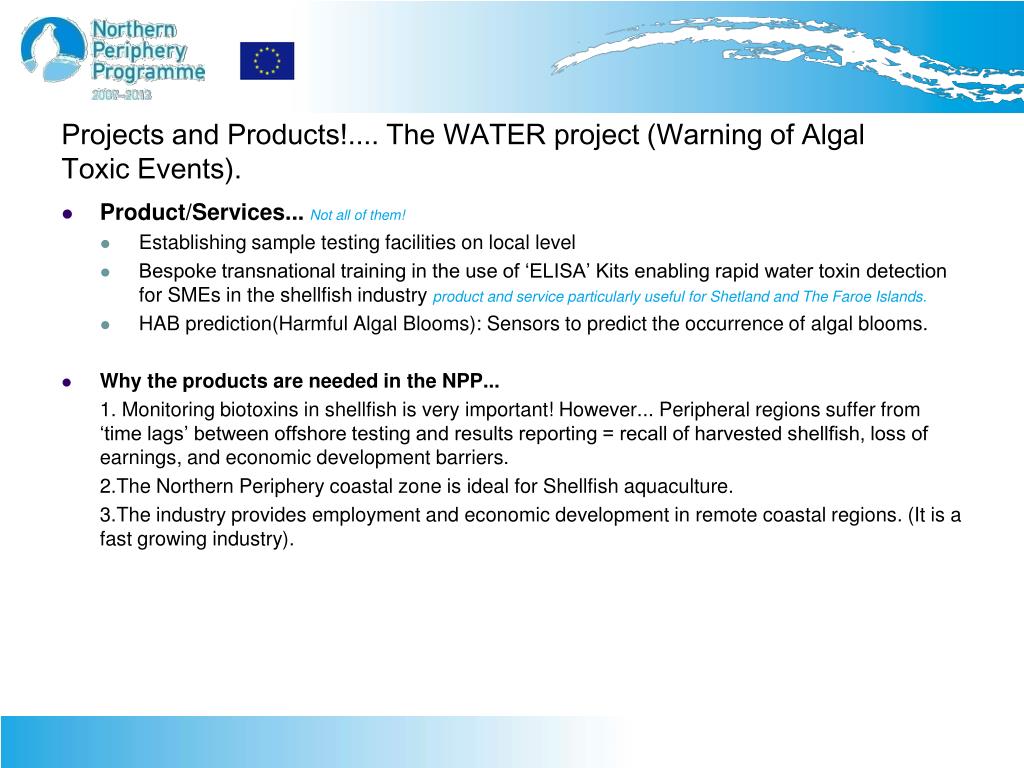 Northern Periphery Programme 2007–2013

Projects and Products!.... The WATER project (Warning of Algal Toxic Events).

Product/Services... Not all of them!

Establishing sample testing facilities on local level

Bespoke transnational training in the use of ‘ELISA’ Kits enabling rapid water toxin detection for SMEs in the shellfish industry product and service particularly useful for Shetland and The Faroe Islands.

HAB prediction(Harmful Algal Blooms): Sensors to predict the occurrence of algal blooms.

Why the products are needed in the NPP...

1. Monitoring biotoxins in shellfish is very important! However... Peripheral regions suffer from ‘time lags’ between offshore testing and results reporting = recall of harvested shellfish, loss of earnings, and economic development barriers.

2.The Northern Periphery coastal zone is ideal for Shellfish aquaculture.

3.The industry provides employment and economic development in remote coastal regions. (It is a fast growing industry).